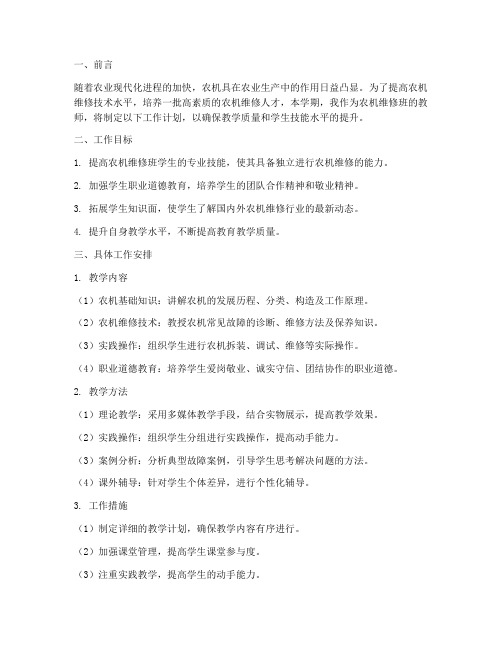 一、前言

随着农业现代化进程的加快，农机具在农业生产中的作用日益凸显。为了提高农机维修技术水平，培养一批高素质的农机维修人才，本学期，我作为农机维修班的教师，将制定以下工作计划，以确保教学质量和学生技能水平的提升。

二、工作目标

1. 提高农机维修班学生的专业技能，使其具备独立进行农机维修的能力。

2. 加强学生职业道德教育，培养学生的团队合作精神和敬业精神。

3. 拓展学生知识面，使学生了解国内外农机维修行业的最新动态。

4. 提升自身教学水平，不断提高教育教学质量。

三、具体工作安排

1. 教学内容

（1）农机基础知识：讲解农机的发展历程、分类、构造及工作原理。

（2）农机维修技术：教授农机常见故障的诊断、维修方法及保养知识。

（3）实践操作：组织学生进行农机拆装、调试、维修等实际操作。

（4）职业道德教育：培养学生爱岗敬业、诚实守信、团结协作的职业道德。

2. 教学方法

（1）理论教学：采用多媒体教学手段，结合实物展示，提高教学效果。

（2）实践操作：组织学生分组进行实践操作，提高动手能力。

（3）案例分析：分析典型故障案例，引导学生思考解决问题的方法。

（4）课外辅导：针对学生个体差异，进行个性化辅导。

3. 工作措施

（1）制定详细的教学计划，确保教学内容有序进行。

（2）加强课堂管理，提高学生课堂参与度。

（3）注重实践教学，提高学生的动手能力。